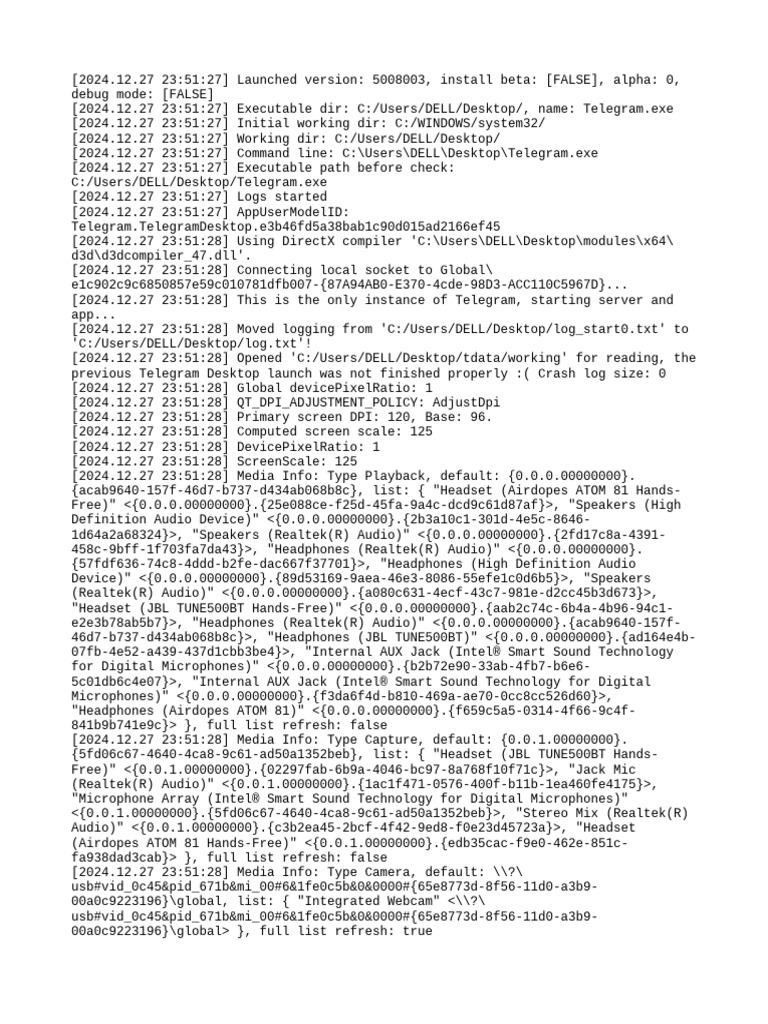 [2024.12.27 23:51:27] Launched version: 5008003, install beta: [FALSE], alpha: 0, debug mode: [FALSE]
[2024.12.27 23:51:27] Executable dir: C:/Users/DELL/Desktop/, name: Telegram.exe
[2024.12.27 23:51:27] Initial working dir: C:/WINDOWS/system32/
[2024.12.27 23:51:27] Working dir: C:/Users/DELL/Desktop/
[2024.12.27 23:51:27] Command line: C:\Users\DELL\Desktop\Telegram.exe
[2024.12.27 23:51:27] Executable path before check: C:/Users/DELL/Desktop/Telegram.exe
[2024.12.27 23:51:27] Logs started
[2024.12.27 23:51:27] AppUserModelID: Telegram.TelegramDesktop.e3b46fd5a38bab1c90d015ad2166ef45
[2024.12.27 23:51:28] Using DirectX compiler 'C:\Users\DELL\Desktop\modules\x64\d3d\d3dcompiler_47.dll'.
[2024.12.27 23:51:28] Connecting local socket to Global\e1c902c9c6850857e59c010781dfb007-{87A94AB0-E370-4cde-98D3-ACC110C5967D}...
[2024.12.27 23:51:28] This is the only instance of Telegram, starting server and app...
[2024.12.27 23:51:28] Moved logging from 'C:/Users/DELL/Desktop/log_start0.txt' to 'C:/Users/DELL/Desktop/log.txt'!
[2024.12.27 23:51:28] Opened 'C:/Users/DELL/Desktop/tdata/working' for reading, the previous Telegram Desktop launch was not finished properly :( Crash log size: 0
[2024.12.27 23:51:28] Global devicePixelRatio: 1
[2024.12.27 23:51:28] QT_DPI_ADJUSTMENT_POLICY: AdjustDpi
[2024.12.27 23:51:28] Primary screen DPI: 120, Base: 96.
[2024.12.27 23:51:28] Computed screen scale: 125
[2024.12.27 23:51:28] DevicePixelRatio: 1
[2024.12.27 23:51:28] ScreenScale: 125
[2024.12.27 23:51:28] Media Info: Type Playback, default: {0.0.0.00000000}.{acab9640-157f-46d7-b737-d434ab068b8c}, list: { "Headset (Airdopes ATOM 81 Hands-Free)" <{0.0.0.00000000}.{25e088ce-f25d-45fa-9a4c-dcd9c61d87af}>, "Speakers (High Definition Audio Device)" <{0.0.0.00000000}.{2b3a10c1-301d-4e5c-8646-1d64a2a68324}>, "Speakers (Realtek(R) Audio)" <{0.0.0.00000000}.{2fd17c8a-4391-458c-9bff-1f703fa7da43}>, "Headphones (Realtek(R) Audio)" <{0.0.0.00000000}.{57fdf636-74c8-4ddd-b2fe-dac667f37701}>, "Headphones (High Definition Audio Device)" <{0.0.0.00000000}.{89d53169-9aea-46e3-8086-55efe1c0d6b5}>, "Speakers (Realtek(R) Audio)" <{0.0.0.00000000}.{a080c631-4ecf-43c7-981e-d2cc45b3d673}>, "Headset (JBL TUNE500BT Hands-Free)" <{0.0.0.00000000}.{aab2c74c-6b4a-4b96-94c1-e2e3b78ab5b7}>, "Headphones (Realtek(R) Audio)" <{0.0.0.00000000}.{acab9640-157f-46d7-b737-d434ab068b8c}>, "Headphones (JBL TUNE500BT)" <{0.0.0.00000000}.{ad164e4b-07fb-4e52-a439-437d1cbb3be4}>, "Internal AUX Jack (Intel® Smart Sound Technology for Digital Microphones)" <{0.0.0.00000000}.{b2b72e90-33ab-4fb7-b6e6-5c01db6c4e07}>, "Internal AUX Jack (Intel® Smart Sound Technology for Digital Microphones)" <{0.0.0.00000000}.{f3da6f4d-b810-469a-ae70-0cc8cc526d60}>, "Headphones (Airdopes ATOM 81)" <{0.0.0.00000000}.{f659c5a5-0314-4f66-9c4f-841b9b741e9c}> }, full list refresh: false
[2024.12.27 23:51:28] Media Info: Type Capture, default: {0.0.1.00000000}.{5fd06c67-4640-4ca8-9c61-ad50a1352beb}, list: { "Headset (JBL TUNE500BT Hands-Free)" <{0.0.1.00000000}.{02297fab-6b9a-4046-bc97-8a768f10f71c}>, "Jack Mic (Realtek(R) Audio)" <{0.0.1.00000000}.{1ac1f471-0576-400f-b11b-1ea460fe4175}>, "Microphone Array (Intel® Smart Sound Technology for Digital Microphones)" <{0.0.1.00000000}.{5fd06c67-4640-4ca8-9c61-ad50a1352beb}>, "Stereo Mix (Realtek(R) Audio)" <{0.0.1.00000000}.{c3b2ea45-2bcf-4f42-9ed8-f0e23d45723a}>, "Headset (Airdopes ATOM 81 Hands-Free)" <{0.0.1.00000000}.{edb35cac-f9e0-462e-851c-fa938dad3cab}> }, full list refresh: false
[2024.12.27 23:51:28] Media Info: Type Camera, default: \\?\usb#vid_0c45&pid_671b&mi_00#6&1fe0c5b&0&0000#{65e8773d-8f56-11d0-a3b9-00a0c9223196}\global, list: { "Integrated Webcam" <\\?\usb#vid_0c45&pid_671b&mi_00#6&1fe0c5b&0&0000#{65e8773d-8f56-11d0-a3b9-00a0c9223196}\global> }, full list refresh: true